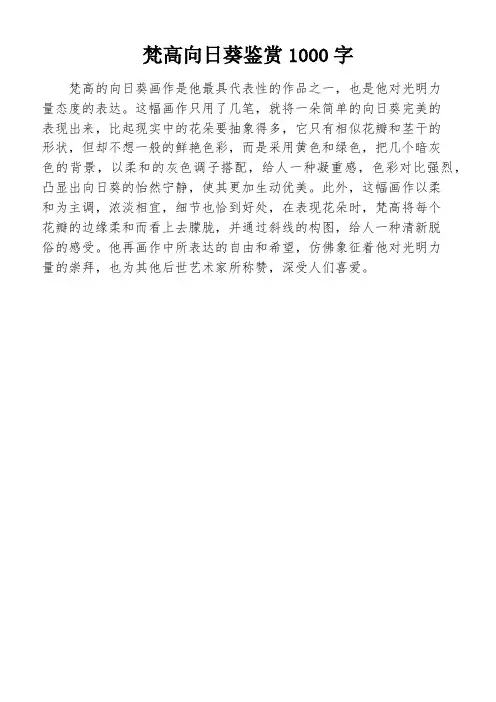 梵高向日葵鉴赏 1000 字

梵高的向日葵画作是他最具代表性的作品之一，也是他对光明力量态度的表达。这幅画作只用了几笔，就将一朵简单的向日葵完美的表现出来，比起现实中的花朵要抽象得多，它只有相似花瓣和茎干的形状，但却不想一般的鲜艳色彩，而是采用黄色和绿色，把几个暗灰色的背景，以柔和的灰色调子搭配，给人一种凝重感，色彩对比强烈，凸显出向日葵的怡然宁静，使其更加生动优美。此外，这幅画作以柔和为主调，浓淡相宜，细节也恰到好处，在表现花朵时，梵高将每个花瓣的边缘柔和而看上去朦胧，并通过斜线的构图，给人一种清新脱俗的感受。他再画作中所表达的自由和希望，仿佛象征着他对光明力量的崇拜，也为其他后世艺术家所称赞，深受人们喜爱。